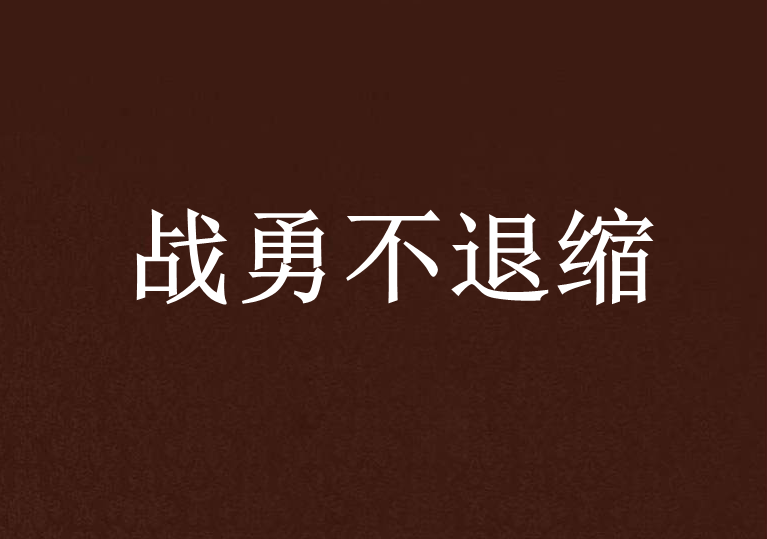 战勇不退缩